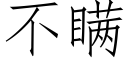 不瞒